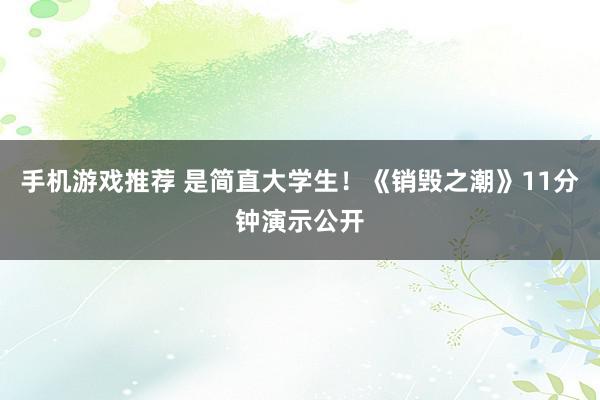 手机游戏推荐 是简直大学生！《销毁之潮》11分钟演示公开